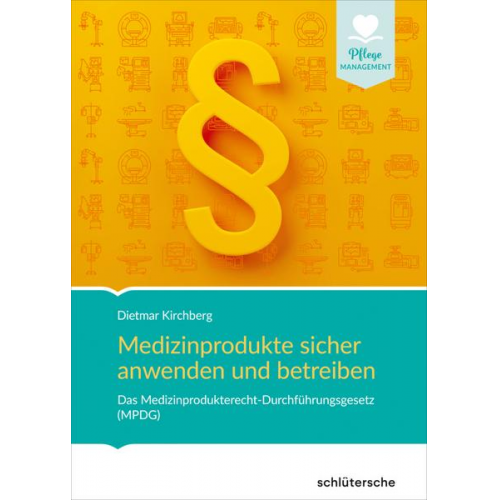 Pflege MANAGEMENT

§

Dietmar Kirchberg

Medizinprodukte sicher anwenden und betreiben

Das Medizinprodukterecht-Durchführungsgesetz (MPDG)

schlütersche